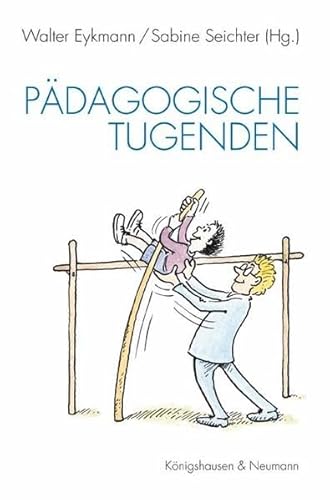 Walter Eykmann / Sabine Seichter (Hg.)

PÄDAGOGISCHE TUGENDEN

Königshausen & Neumann